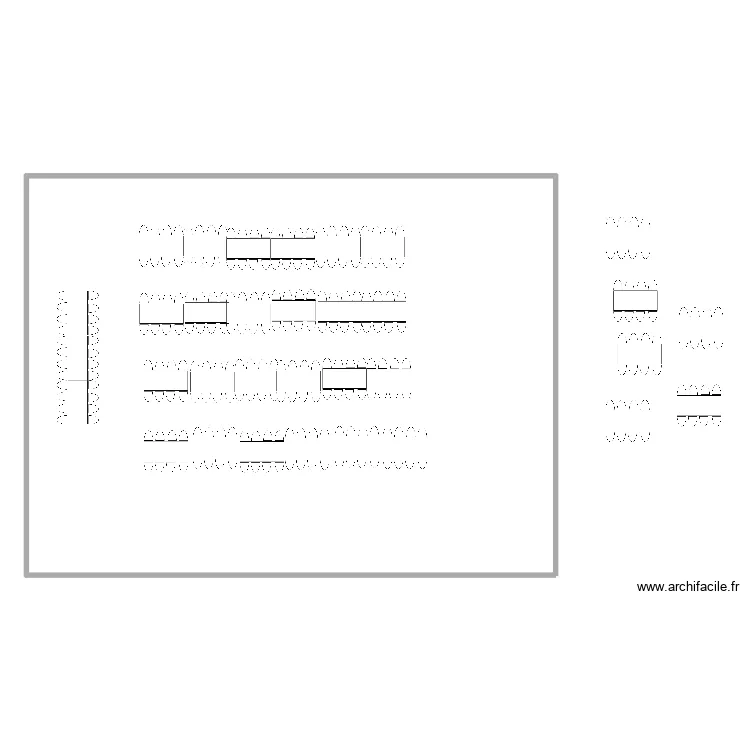 www.archifacile.fr